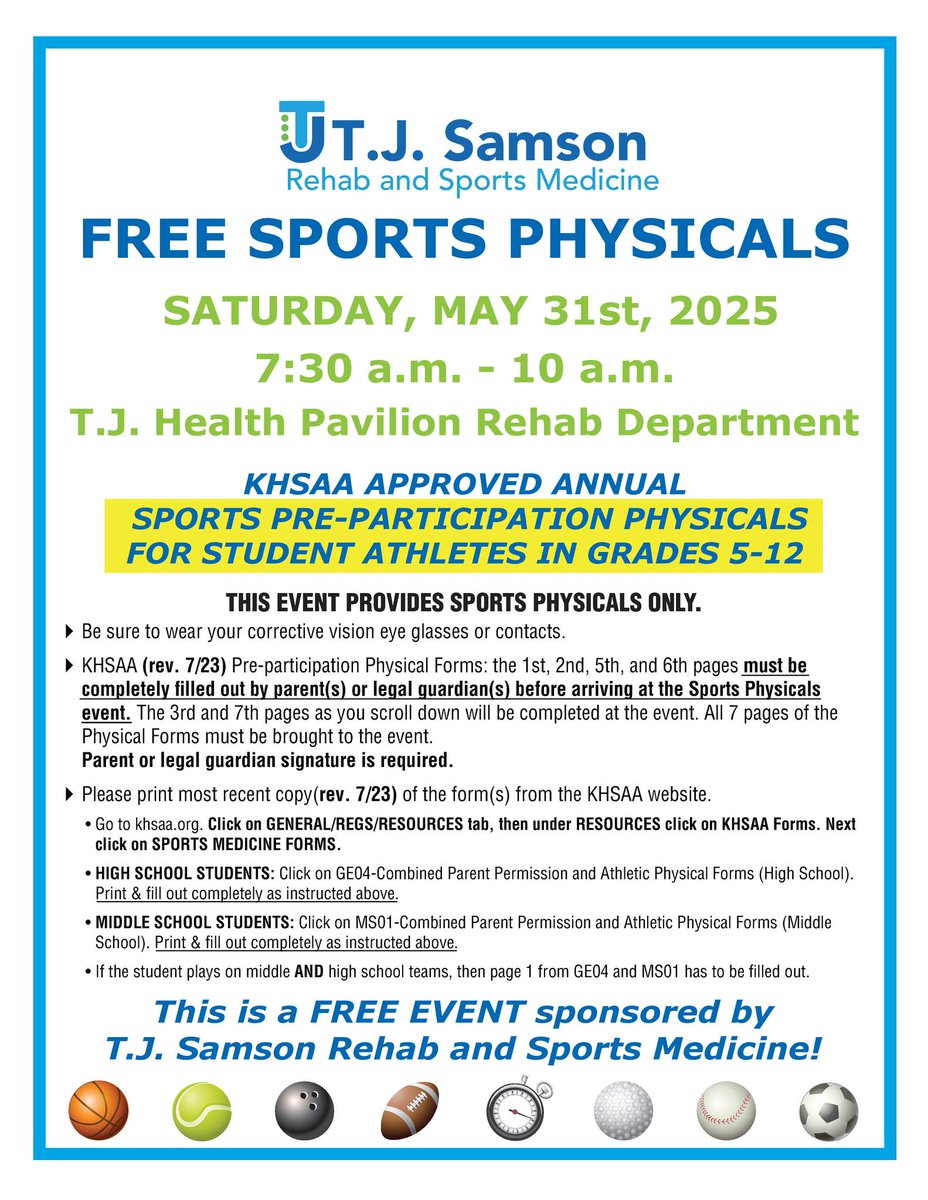 T.J. Samson
Rehab and Sports Medicine

FREE SPORTS PHYSICALS

SATURDAY, MAY 31st, 2025

7:30 a.m. - 10 a.m.

T.J. Health Pavilion Rehab Department

KHSAA APPROVED ANNUAL
SPORTS PRE-PARTICIPATION PHYSICALS
FOR STUDENT ATHLETES IN GRADES 5-12

THIS EVENT PROVIDES SPORTS PHYSICALS ONLY.

▶ Be sure to wear your corrective vision eye glasses or contacts.

▶ KHSAA (rev. 7/23) Pre-participation Physical Forms: the 1st, 2nd, 5th, and 6th pages must be completely filled out by parent(s) or legal guardian(s) before arriving at the Sports Physicals event. The 3rd and 7th pages as you scroll down will be completed at the event. All 7 pages of the Physical Forms must be brought to the event.
Parent or legal guardian signature is required.

▶ Please print most recent copy(rev. 7/23) of the form(s) from the KHSAA website.

• Go to khsaa.org. Click on GENERAL/REGS/RESOURCES tab, then under RESOURCES click on KHSAA Forms. Next click on SPORTS MEDICINE FORMS.

• HIGH SCHOOL STUDENTS: Click on GE04-Combined Parent Permission and Athletic Physical Forms (High School). Print & fill out completely as instructed above.

• MIDDLE SCHOOL STUDENTS: Click on MS01-Combined Parent Permission and Athletic Physical Forms (Middle School). Print & fill out completely as instructed above.

• If the student plays on middle AND high school teams, then page 1 from GE04 and MS01 has to be filled out.

This is a FREE EVENT sponsored by
T.J. Samson Rehab and Sports Medicine!